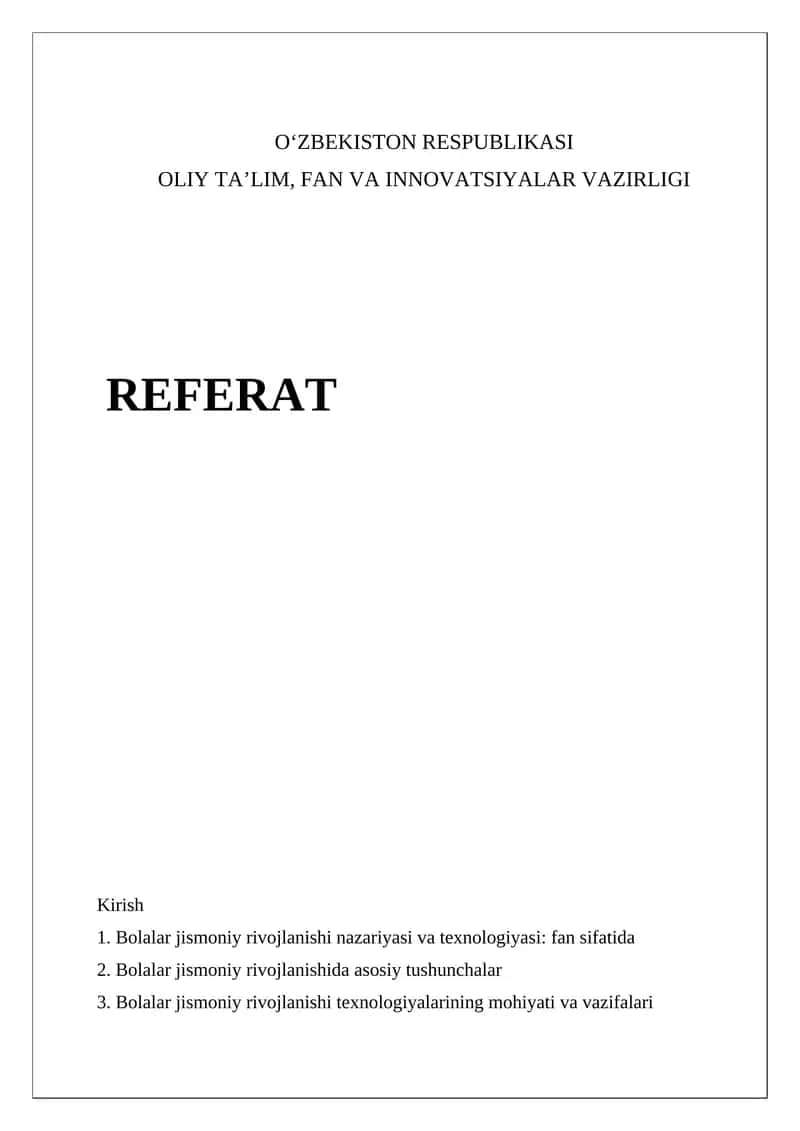 O‘ZBEKISTON RESPUBLIKASI
OLIY TA’LIM, FAN VA INNOVATSIYALAR VAZIRLIGI

REFERAT

Kirish
1. Bolalar jismoniy rivojlanishi nazariyasi va texnologiyasi: fan sifatida
2. Bolalar jismoniy rivojlanishida asosiy tushunchalar
3. Bolalar jismoniy rivojlanishi texnologiyalarining mohiyati va vazifalari